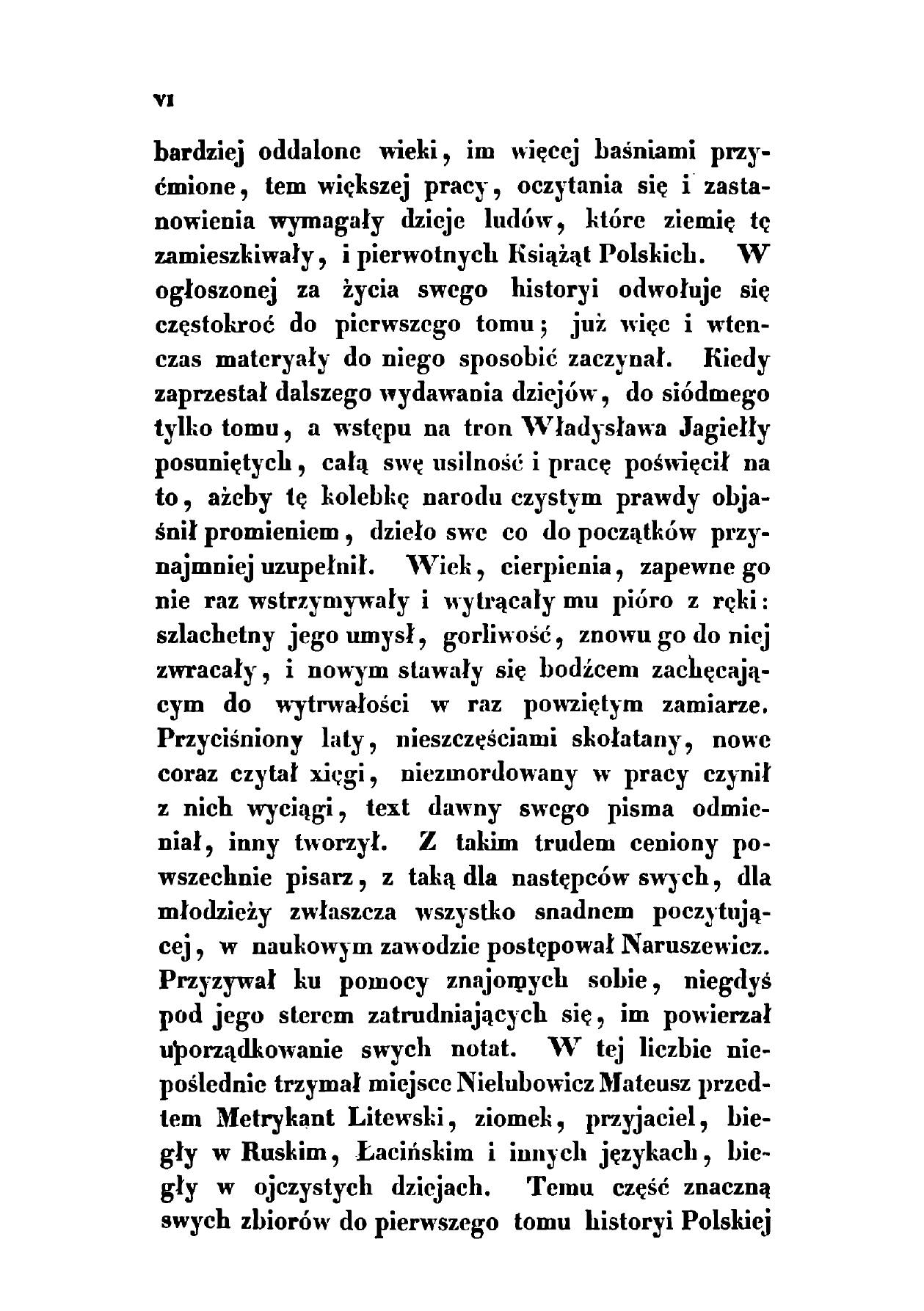 VI

bardziej oddalone wieki, im więcej baśniami przyćmione, tem większej pracy, oczytania się i zastanowienia wymagały dzieje ludów, które ziemię tę zamieszkiwały, i pierwotnych Książąt Polskich. W ogłoszonej za życia swego historyi odwołuje się częstokroć do pierwszego tomu; już więc i wtenczas materyały do niego sposobić zaczynał. Kiedy zaprzestał dalszego wydawania dziejów, do siódmego tylko tomu, a wstępu na tron Władysława Jagiełły posuniętych, całą swę usilność i pracę poświęcił na to, ażeby tę kolebkę narodu czystym prawdy objaśnił promieniem, dzieło swe co do początków przynajmniej uzupełnił. Wiek, cierpienia, zapewne go nie raz wstrzymywały i wytrącały mu pióro z ręki: szlachetny jego umysł, gorliwość, znowu go do niej zwracały, i nowym stawały się bodźcem zachęcającym do wytrwałości w raz powziętym zamiarze. Przyciśniony laty, nieszczęściami skołatany, nowe coraz czytał xięgi, niezmordowany w pracy czynił z nich wyciągi, text dawny swego pisma odmieniał, inny tworzył. Z takim trudem ceniony powszechnie pisarz, z taką dla następców swych, dla młodzieży zwłaszcza wszystko snadnem poczytującej, w naukowym zawodzie postępował Naruszewicz. Przyzywał ku pomocy znajomych sobie, niegdyś pod jego sterem zatrudniających się, im powierzał uporządkowanie swych notat. W tej liczbie niepoślednie trzymał miejsce Nielubowicz Mateusz przedtem Metrykant Litewski, ziomek, przyjaciel, biegły w Ruskim, Łacińskim i innych językach, biegły w ojczystych dziejach. Temu część znaczną swych zbiorów do pierwszego tomu historyi Polskiej